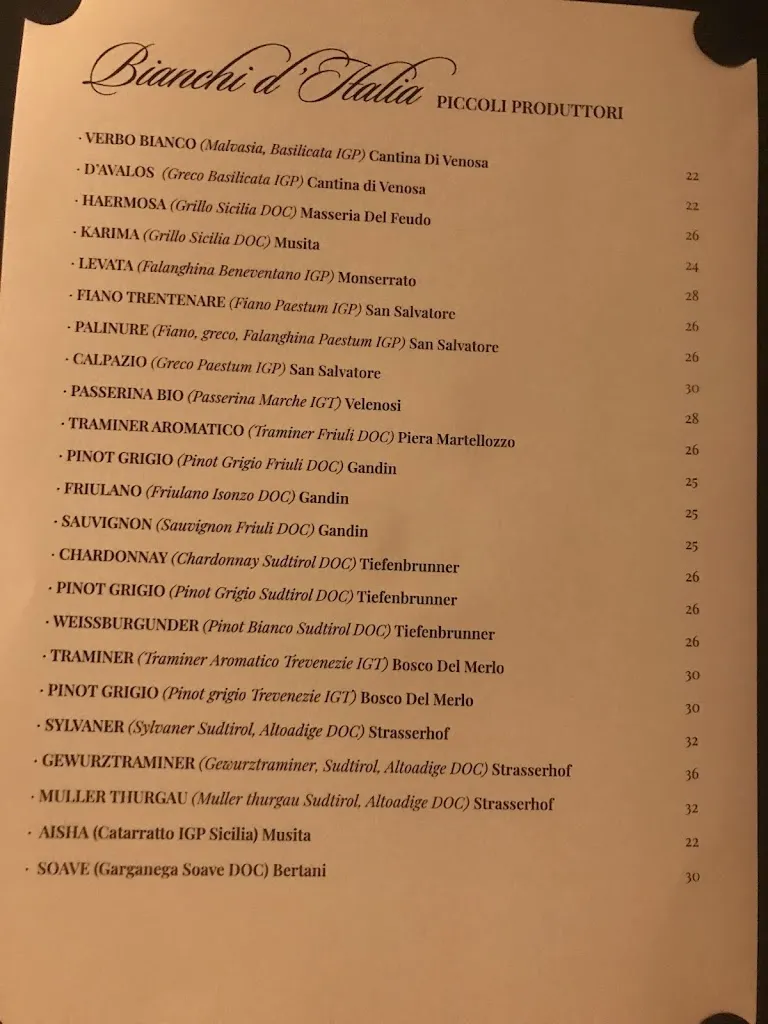 Bianchi d'Italia PICCOLI PRODUTTORI

· VERBO BIANCO (Malvasia, Basilicata IGP) Cantina Di Venosa 22
· D'AVALOS (Greco Basilicata IGP) Cantina di Venosa 22
· HAERMOSA (Grillo Sicilia DOC) Masseria Del Feudo 26
· KARIMA (Grillo Sicilia DOC) Musita 24
· LEVATA (Falanghina Beneventano IGP) Monserrato 28
· FIANO TRENTENARE (Fiano Paestum IGP) San Salvatore 26
· PALINURE (Fiano, greco, Falanghina Paestum IGP) San Salvatore 26
· CALPAZIO (Greco Paestum IGP) San Salvatore 30
· PASSERINA BIO (Passerina Marche IGT) Velenosi 28
· TRAMINER AROMATICO (Traminer Friuli DOC) Piera Martellozzo 26
· PINOT GRIGIO (Pinot Grigio Friuli DOC) Gandin 25
· FRIULANO (Friulano Isonzo DOC) Gandin 25
· SAUVIGNON (Sauvignon Friuli DOC) Gandin 25
· CHARDONNAY (Chardonnay Sudtirol DOC) Tiefenbrunner 26
· PINOT GRIGIO (Pinot Grigio Sudtirol DOC) Tiefenbrunner 26
· WEISSBURGUNDER (Pinot Bianco Sudtirol DOC) Tiefenbrunner 26
· TRAMINER (Traminer Aromatico Trevenezie IGT) Bosco Del Merlo 30
· PINOT GRIGIO (Pinot grigio Trevenezie IGT) Bosco Del Merlo 30
· SYLVANER (Sylvaner Sudtirol, Altoadige DOC) Strasserhof 32
· GEWURZTRAMINER (Gewurztraminer, Sudtirol, Altoadige DOC) Strasserhof 36
· MULLER THURGAU (Muller thurgau Sudtirol, Altoadige DOC) Strasserhof 32
· AISHA (Catarratto IGP Sicilia) Musita 22
· SOAVE (Garganega Soave DOC) Bertani 30